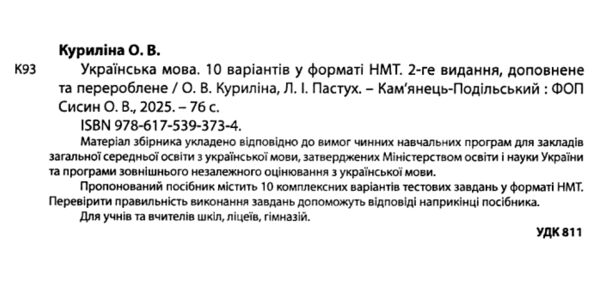 Куриліна О. В.

К93 Українська мова. 10 варіантів у форматі НМТ. 2-ге видання, доповнене та перероблене / О. В. Куриліна, Л. І. Пастух. – Кам'янець-Подільський : ФОП Сисин О. В., 2025. – 76 с.

ISBN 978-617-539-373-4.

Матеріал збірника укладено відповідно до вимог чинних навчальних програм для закладів загальної середньої освіти з української мови, затверджених Міністерством освіти і науки України та програми зовнішнього незалежного оцінювання з української мови.

Пропонований посібник містить 10 комплексних варіантів тестових завдань у форматі НМТ. Перевірити правильність виконання завдань допоможуть відповіді наприкінці посібника.

Для учнів та вчителів шкіл, ліцеїв, гімназій.

УДК 811